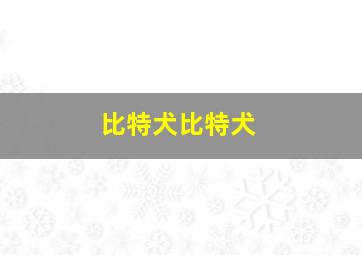 比特犬比特犬